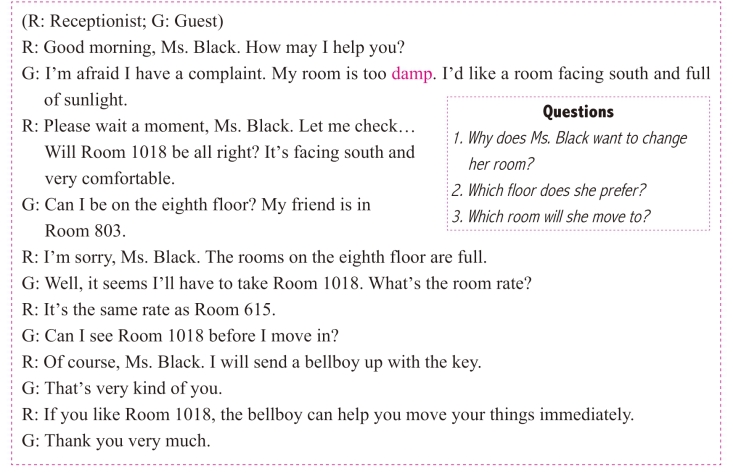 (R: Receptionist; G: Guest)
R: Good morning, Ms. Black. How may I help you?
G: I'm afraid I have a complaint. My room is too damp. I'd like a room facing south and full of sunlight.
R: Please wait a moment, Ms. Black. Let me check… Will Room 1018 be all right? It's facing south and very comfortable.
G: Can I be on the eighth floor? My friend is in Room 803.
R: I'm sorry, Ms. Black. The rooms on the eighth floor are full.
G: Well, it seems I'll have to take Room 1018. What's the room rate?
R: It's the same rate as Room 615.
G: Can I see Room 1018 before I move in?
R: Of course, Ms. Black. I will send a bellboy up with the key.
G: That's very kind of you.
R: If you like Room 1018, the bellboy can help you move your things immediately.
G: Thank you very much.

Questions
1. Why does Ms. Black want to change her room?
2. Which floor does she prefer?
3. Which room will she move to?